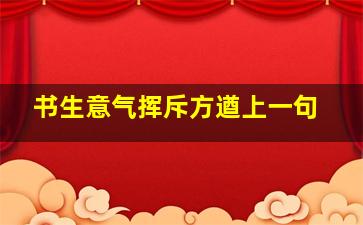 书生意气挥斥方遒上一句